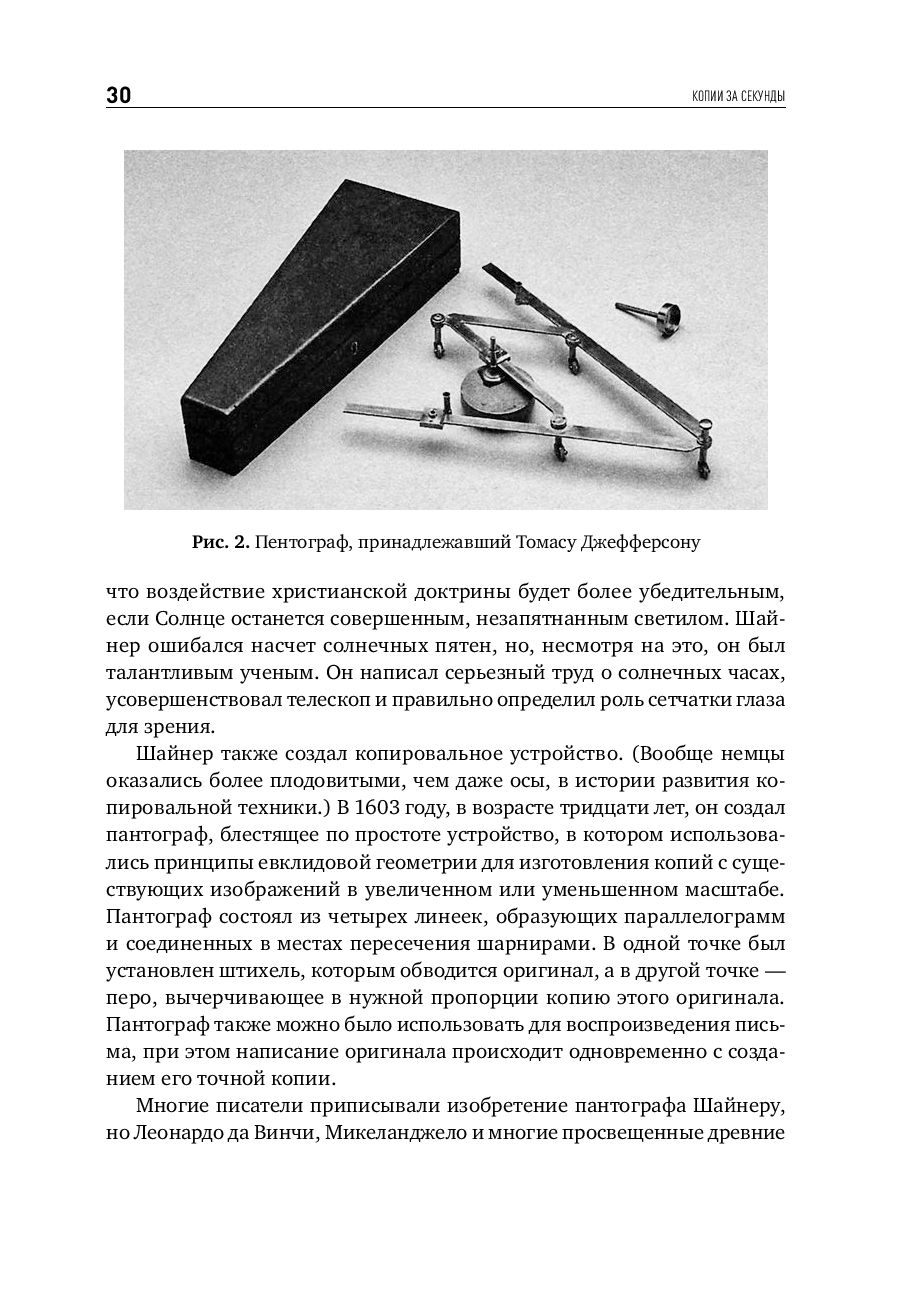 30

КОПИИ ЗА СЕКУНДЫ

Рис. 2. Пентограф, принадлежавший Томасу Джефферсону

что воздействие христианской доктрины будет более убедительным, если Солнце останется совершенным, незапятнанным светилом. Шайнер ошибался насчет солнечных пятен, но, несмотря на это, он был талантливым ученым. Он написал серьезный труд о солнечных часах, усовершенствовал телескоп и правильно определил роль сетчатки глаза для зрения.

Шайнер также создал копировальное устройство. (Вообще немцы оказались более плодовитыми, чем даже осы, в истории развития копировальной техники.) В 1603 году, в возрасте тридцати лет, он создал пантограф, блестящее по простоте устройство, в котором использовались принципы евклидовой геометрии для изготовления копий с существующих изображений в увеличенном или уменьшенном масштабе. Пантограф состоял из четырех линеек, образующих параллелограмм и соединенных в местах пересечения шарнирами. В одной точке был установлен штихель, которым обводится оригинал, а в другой точке — перо, вычерчивающее в нужной пропорции копию этого оригинала. Пантограф также можно было использовать для воспроизведения письма, при этом написание оригинала происходит одновременно с созданием его точной копии.

Многие писатели приписывали изобретение пантографа Шайнеру, но Леонардо да Винчи, Микеланджело и многие просвещенные древние